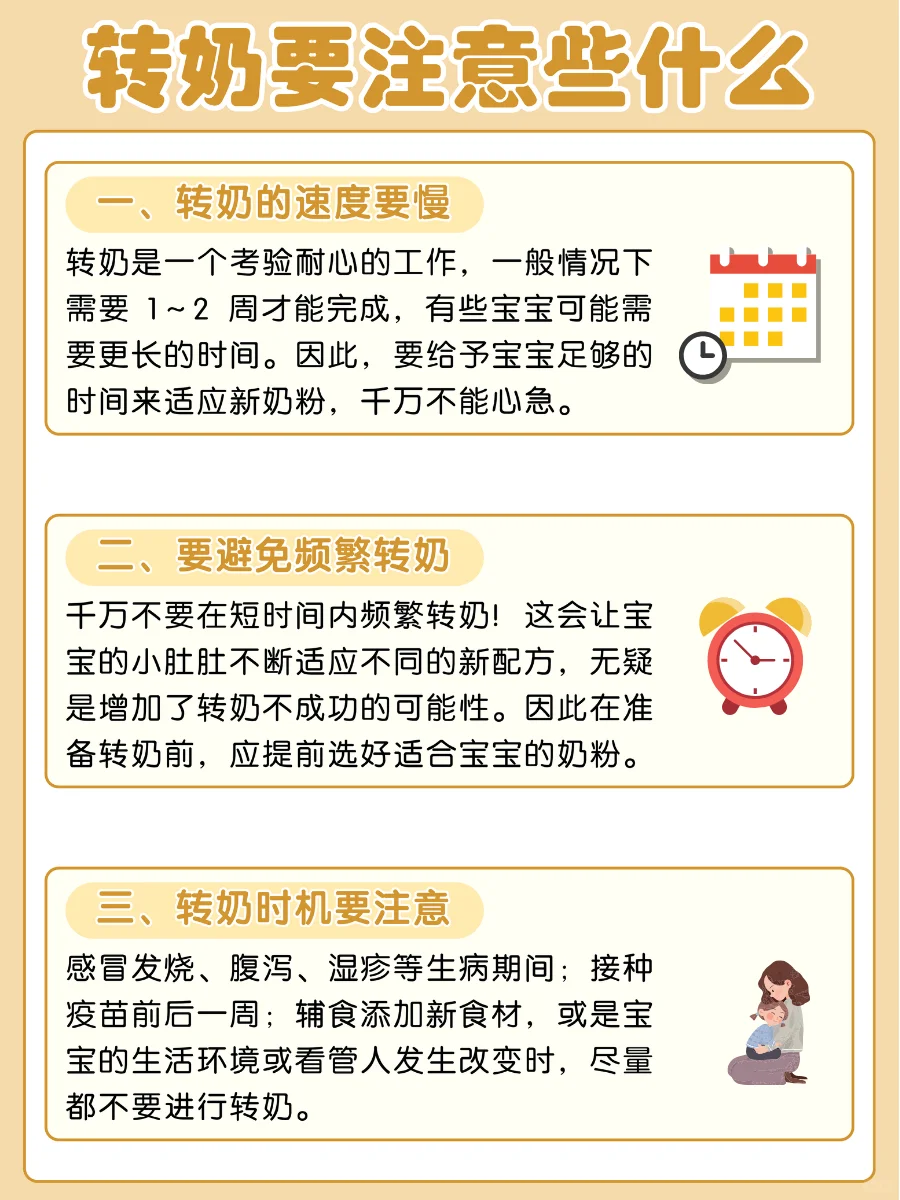 转奶要注意些什么

一、转奶的速度要慢

转奶是一个考验耐心的工作，一般情况下需要1~2周才能完成，有些宝宝可能需要更长的时间。因此，要给予宝宝足够的时间来适应新奶粉，千万不能心急。

二、要避免频繁转奶

千万不要在短时间内频繁转奶！这会让宝宝的小肚肚不断适应不同的新配方，无疑是增加了转奶不成功的可能性。因此在准备转奶前，应提前选好适合宝宝的奶粉。

三、转奶时机要注意

感冒发烧、腹泻、湿疹等生病期间；接种疫苗前后一周；辅食添加新食材，或是宝宝的生活环境或看管人发生改变时，尽量都不要进行转奶。